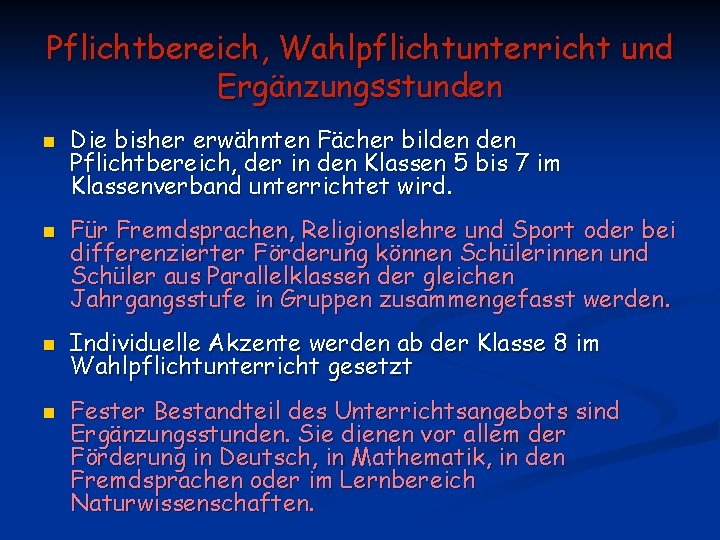 Pflichtbereich, Wahlpflichtunterricht und Ergänzungsstunden

Die bisher erwähnten Fächer bilden den Pflichtbereich, der in den Klassen 5 bis 7 im Klassenverband unterrichtet wird.

Für Fremdsprachen, Religionslehre und Sport oder bei differenzierter Förderung können Schülerinnen und Schüler aus Parallelklassen der gleichen Jahrgangsstufe in Gruppen zusammengefasst werden.

Individuelle Akzente werden ab der Klasse 8 im Wahlpflichtunterricht gesetzt

Fester Bestandteil des Unterrichtsangebots sind Ergänzungsstunden. Sie dienen vor allem der Förderung in Deutsch, in Mathematik, in den Fremdsprachen oder im Lernbereich Naturwissenschaften.